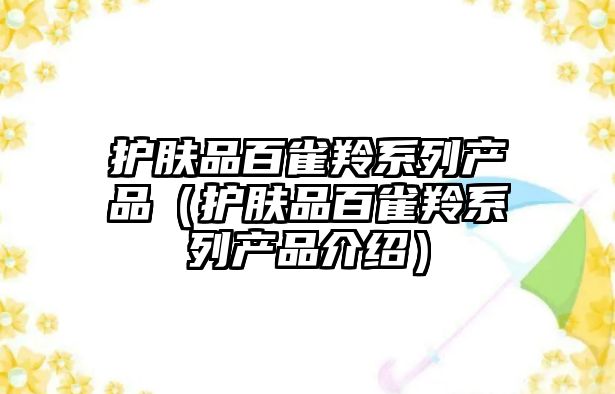 护肤品百雀羚系列产品（护肤品百雀羚系列产品介绍）